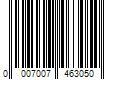 0 007007 463050